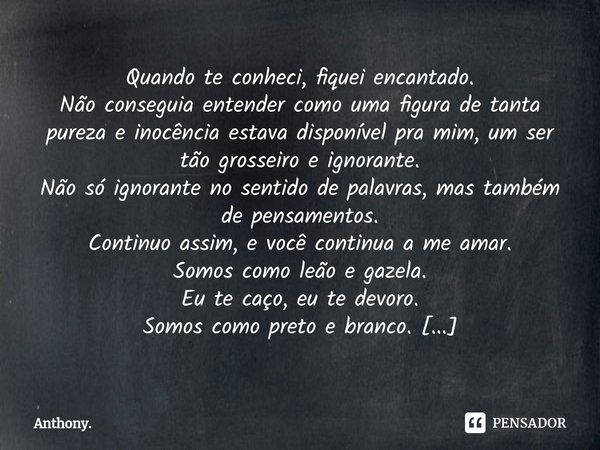 Quando te conheci, fiquei encantado.
Não conseguia entender como uma figura de tanta pureza e inocência estava disponível pra mim, um ser tão grosseiro e ignorante.
Não só ignorante no sentido de palavras, mas também de pensamentos.
Continuo assim, e você continua a me amar.
Somos como leão e gazela.
Eu te caço, eu te devoro.
Somos como preto e branco. [...]

Anthony.

PENSADOR